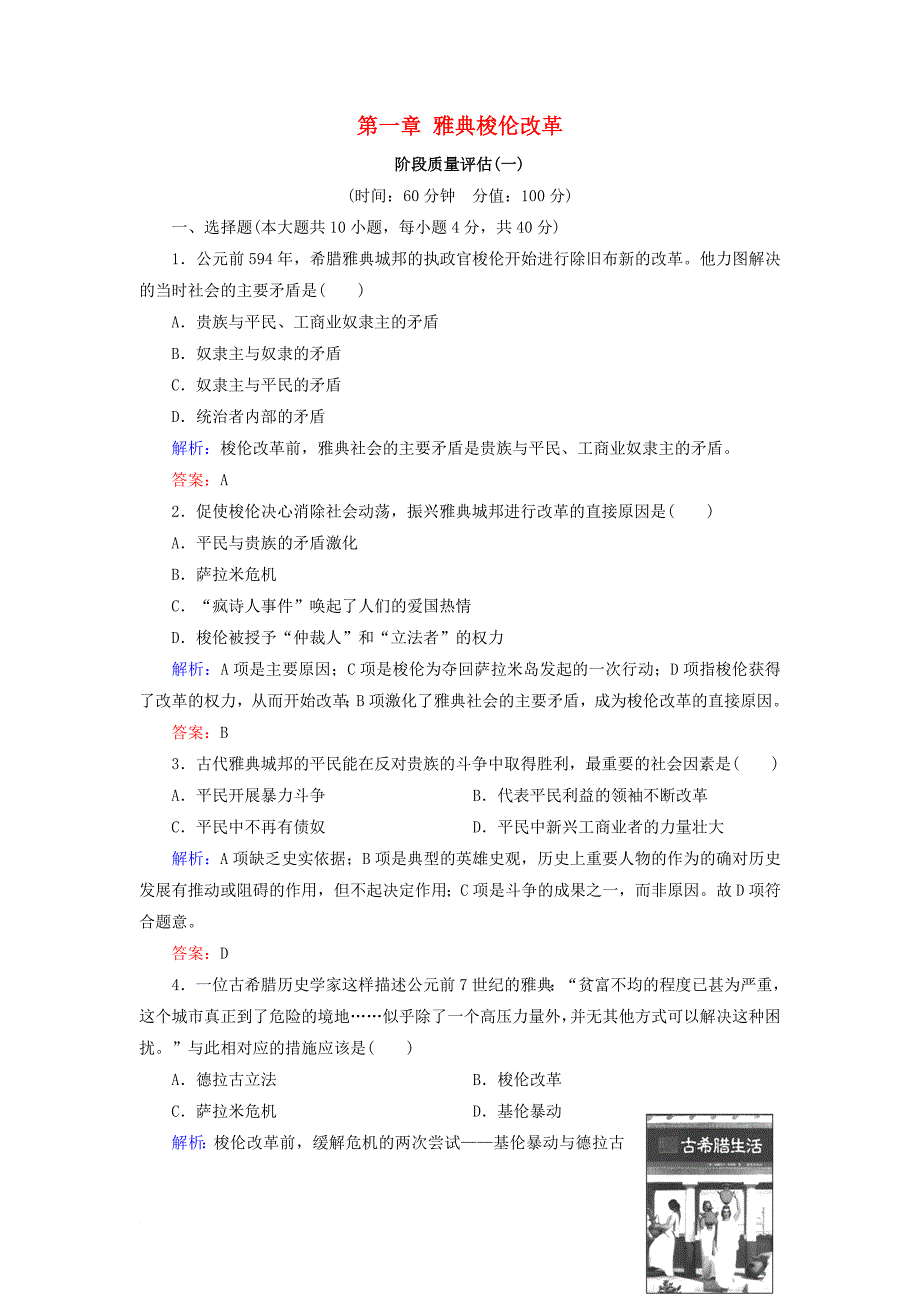 第一章 雅典梭伦改革

阶段质量评估(一)

(时间：60 分钟　分值：100 分)

一、选择题(本大题共 10 小题，每小题 4 分，共 40 分)

1．公元前 594 年，希腊雅典城邦的执政官梭伦开始进行除旧布新的改革。他力图解决的当时社会的主要矛盾是(　　)

A．贵族与平民、工商业奴隶主的矛盾

B．奴隶主与奴隶的矛盾

C．奴隶主与平民的矛盾

D．统治者内部的矛盾

解析：梭伦改革前，雅典社会的主要矛盾是贵族与平民、工商业奴隶主的矛盾。

答案：A

2．促使梭伦决心消除社会动荡，振兴雅典城邦进行改革的直接原因是(　　)

A．平民与贵族的矛盾激化

B．萨拉米危机

C．“疯诗人事件”唤起了人们的爱国热情

D．梭伦被授予“仲裁人”和“立法者”的权力

解析：A 项是主要原因；C 项是梭伦为夺回萨拉米岛发起的一次行动；D 项指梭伦获得了改革的权力，从而开始改革；B 项激化了雅典社会的主要矛盾，成为梭伦改革的直接原因。

答案：B

3．古代雅典城邦的平民能在反对贵族的斗争中取得胜利，最重要的社会因素是(　　)

A．平民开展暴力斗争

B．代表平民利益的领袖不断改革

C．平民中不再有债奴

D．平民中新兴工商业者的力量壮大

解析：A 项缺乏史实依据；B 项是典型的英雄史观，历史上重要人物的作为的确对历史发展有推动或阻碍的作用，但不起决定作用；C 项是斗争的成果之一，而非原因。故 D 项符合题意。

答案：D

4．一位古希腊历史学家这样描述公元前 7 世纪的雅典：“贫富不均的程度已甚为严重，这个城市真正到了危险的境地……似乎除了一个高压力量外，并无其他方式可以解决这种困扰。”与此相对应的措施应该是(　　)

A．德拉古立法

B．梭伦改革

C．萨拉米危机

D．基伦暴动

解析：梭伦改革前，缓解危机的两次尝试——基伦暴动与德拉古

古希腊生活